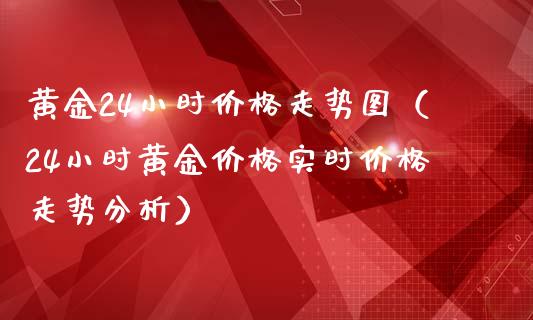 黄金24小时价格走势图（24小时黄金价格实时价格走势分析）